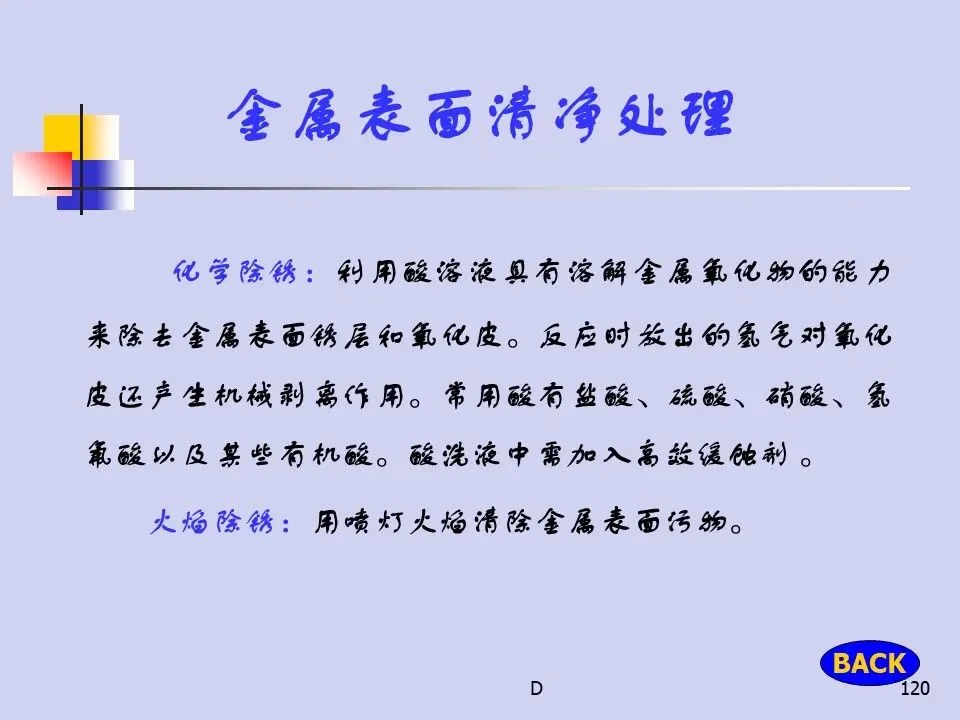 金属表面清净处理

化学除锈：利用酸溶液具有溶解金属氧化物的能力来除去金属表面锈层和氧化皮。反应时放出的氢气对氧化皮还产生机械剥离作用。常用酸有盐酸、硫酸、硝酸、氢氟酸以及某些有机酸。酸洗液中需加入高效缓蚀剂。

火焰除锈：用喷灯火焰清除金属表面污物。

BACK

D

120